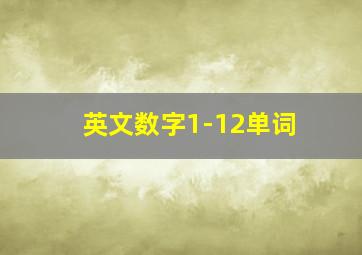 英文数字1-12单词